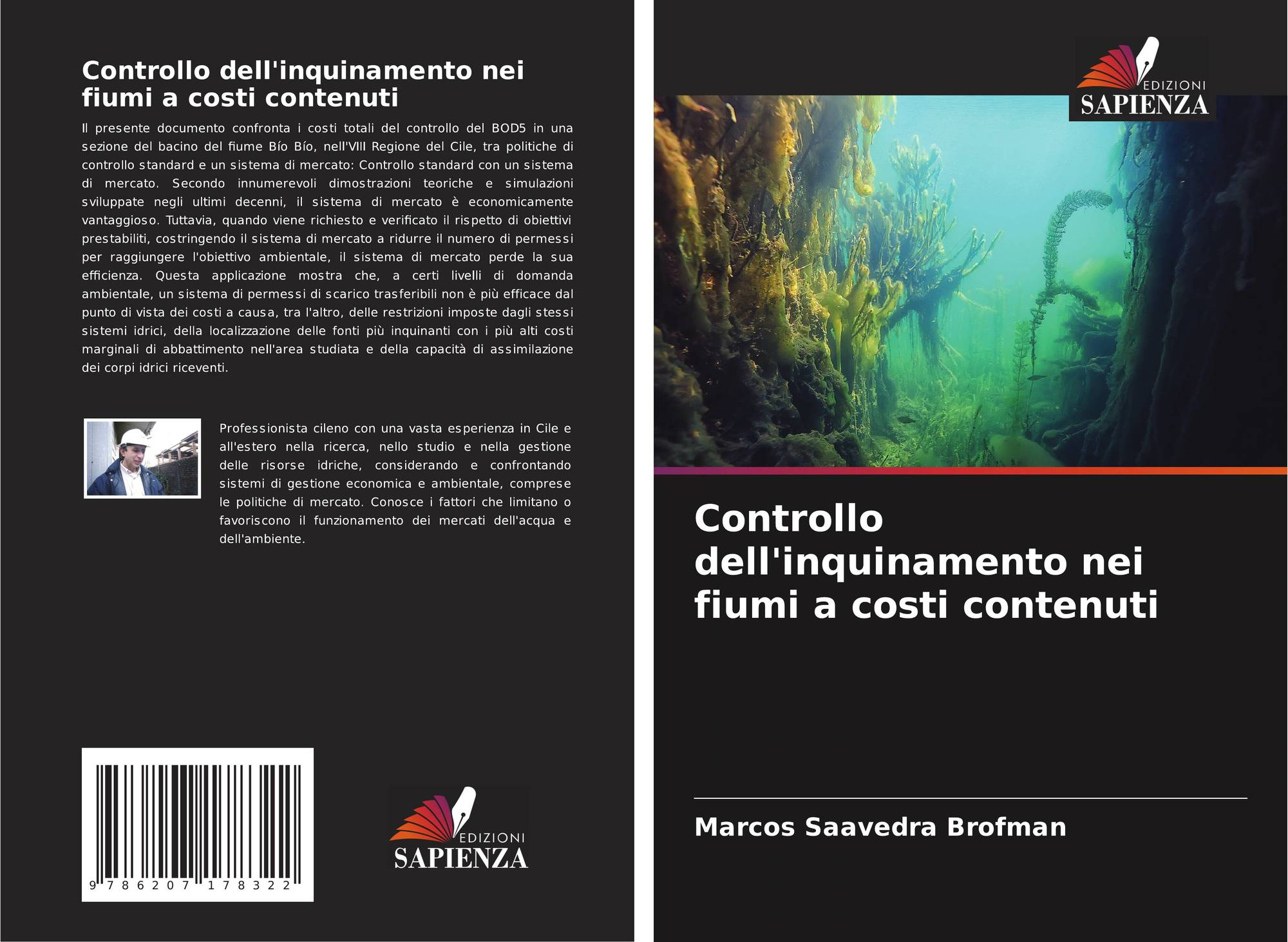 Controllo dell'inquinamento nei fiumi a costi contenuti

Il presente documento confronta i costi totali del controllo del BOD5 in una sezione del bacino del fiume Bío Bío, nell'VIII Regione del Cile, tra politiche di controllo standard e un sistema di mercato: Controllo standard con un sistema di mercato. Secondo innumerevoli dimostrazioni teoriche e simulazioni sviluppate negli ultimi decenni, il sistema di mercato è economicamente vantaggioso. Tuttavia, quando viene richiesto e verificato il rispetto di obiettivi prestabiliti, costringendo il sistema di mercato a ridurre il numero di permessi per raggiungere l'obiettivo ambientale, il sistema di mercato perde la sua efficienza. Questa applicazione mostra che, a certi livelli di domanda ambientale, un sistema di permessi di scarico trasferibili non è più efficace dal punto di vista dei costi a causa, tra l'altro, delle restrizioni imposte dagli stessi sistemi idrici, della localizzazione delle fonti più inquinanti con i più alti costi marginali di abbattimento nell'area studiata e della capacità di assimilazione dei corpi idrici riceventi.

Professionista cileno con una vasta esperienza in Cile e all'estero nella ricerca, nello studio e nella gestione delle risorse idriche, considerando e confrontando sistemi di gestione economica e ambientale, comprese le politiche di mercato. Conosce i fattori che limitano o favoriscono il funzionamento dei mercati dell'acqua e dell'ambiente.

9 786207 178322

EDIZIONI
SAPIENZA

EDIZIONI
SAPIENZA

Controllo dell'inquinamento nei fiumi a costi contenuti

Marcos Saavedra Brofman